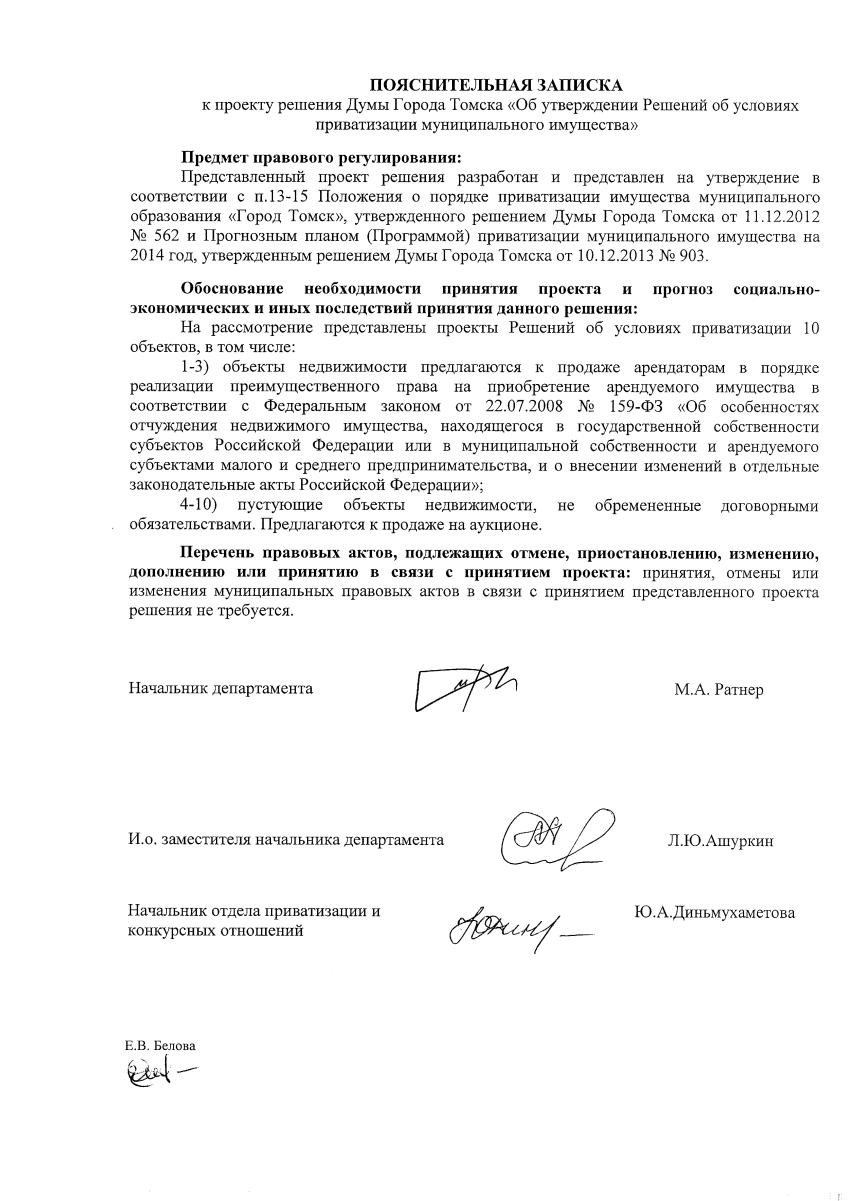 ПОЯСНИТЕЛЬНАЯ ЗАПИСКА
к проекту решения Думы Города Томска «Об утверждении Решений об условиях приватизации муниципального имущества»

Предмет правового регулирования:
Представленный проект решения разработан и представлен на утверждение в соответствии с п.13-15 Положения о порядке приватизации имущества муниципального образования «Город Томск», утвержденного решением Думы Города Томска от 11.12.2012 № 562 и Прогнозным планом (Программой) приватизации муниципального имущества на 2014 год, утвержденным решением Думы Города Томска от 10.12.2013 № 903.

Обоснование необходимости принятия проекта и прогноз социально-экономических и иных последствий принятия данного решения:
На рассмотрение представлены проекты Решений об условиях приватизации 10 объектов, в том числе:
1-3) объекты недвижимости предлагаются к продаже арендаторам в порядке реализации преимущественного права на приобретение арендуемого имущества в соответствии с Федеральным законом от 22.07.2008 № 159-ФЗ «Об особенностях отчуждения недвижимого имущества, находящегося в государственной собственности субъектов Российской Федерации или в муниципальной собственности и арендуемого субъектами малого и среднего предпринимательства, и о внесении изменений в отдельные законодательные акты Российской Федерации»;
4-10) пустующие объекты недвижимости, не обремененные договорными обязательствами. Предлагаются к продаже на аукционе.

Перечень правовых актов, подлежащих отмене, приостановлению, изменению, дополнению или принятию в связи с принятием проекта: принятия, отмены или изменения муниципальных правовых актов в связи с принятием представленного проекта решения не требуется.

Начальник департамента М.А. Ратнер

И.о. заместителя начальника департамента Л.Ю.Ашуркин

Начальник отдела приватизации и конкурсных отношений Ю.А.Диньмухаметова

Е.В. Белова